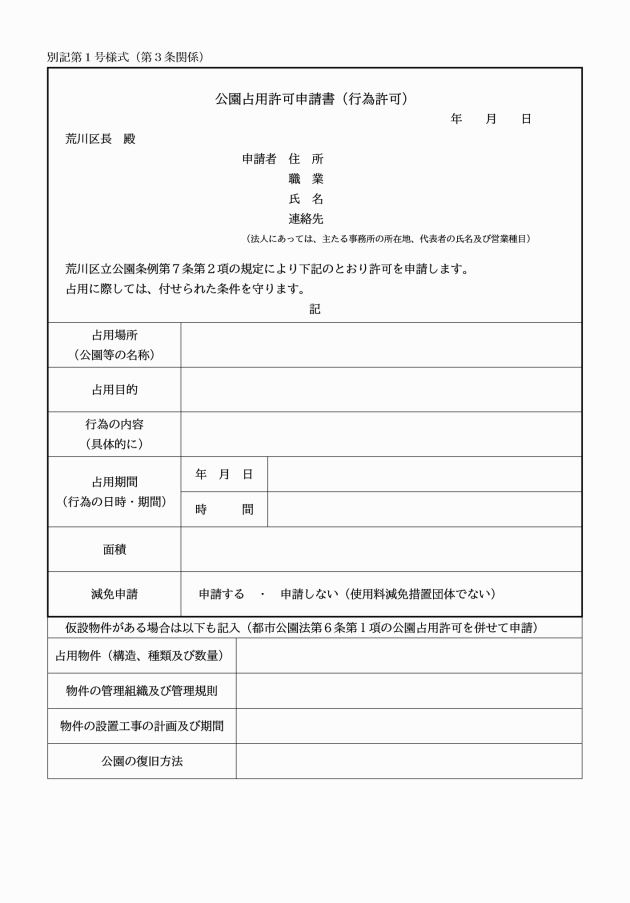 別記第１号様式（第３条関係）

公園占用許可申請書（行為許可）

年　　月　　日

荒川区長　殿

申請者　住　所
職　業
氏　名
連絡先
（法人にあっては、主たる事務所の所在地、代表者の氏名及び営業種目）

荒川区立公園条例第７条第２項の規定により下記のとおり許可を申請します。
占用に際しては、付せられた条件を守ります。

記

| 占用場所（公園等の名称） | | |
|---|---|---|
| 占用目的 | | |
| 行為の内容（具体的に） | | |
| 占用期間（行為の日時・期間） | 年　月　日 | |
| | 時　　間 | |
| 面積 | | |
| 減免申請 | 申請する　・　申請しない（使用料減免措置団体でない） | |

仮設物件がある場合は以下も記入（都市公園法第６条第１項の公園占用許可を併せて申請）

| 占用物件（構造、種類及び数量） | |
|---|---|
| 物件の管理組織及び管理規則 | |
| 物件の設置工事の計画及び期間 | |
| 公園の復旧方法 | |